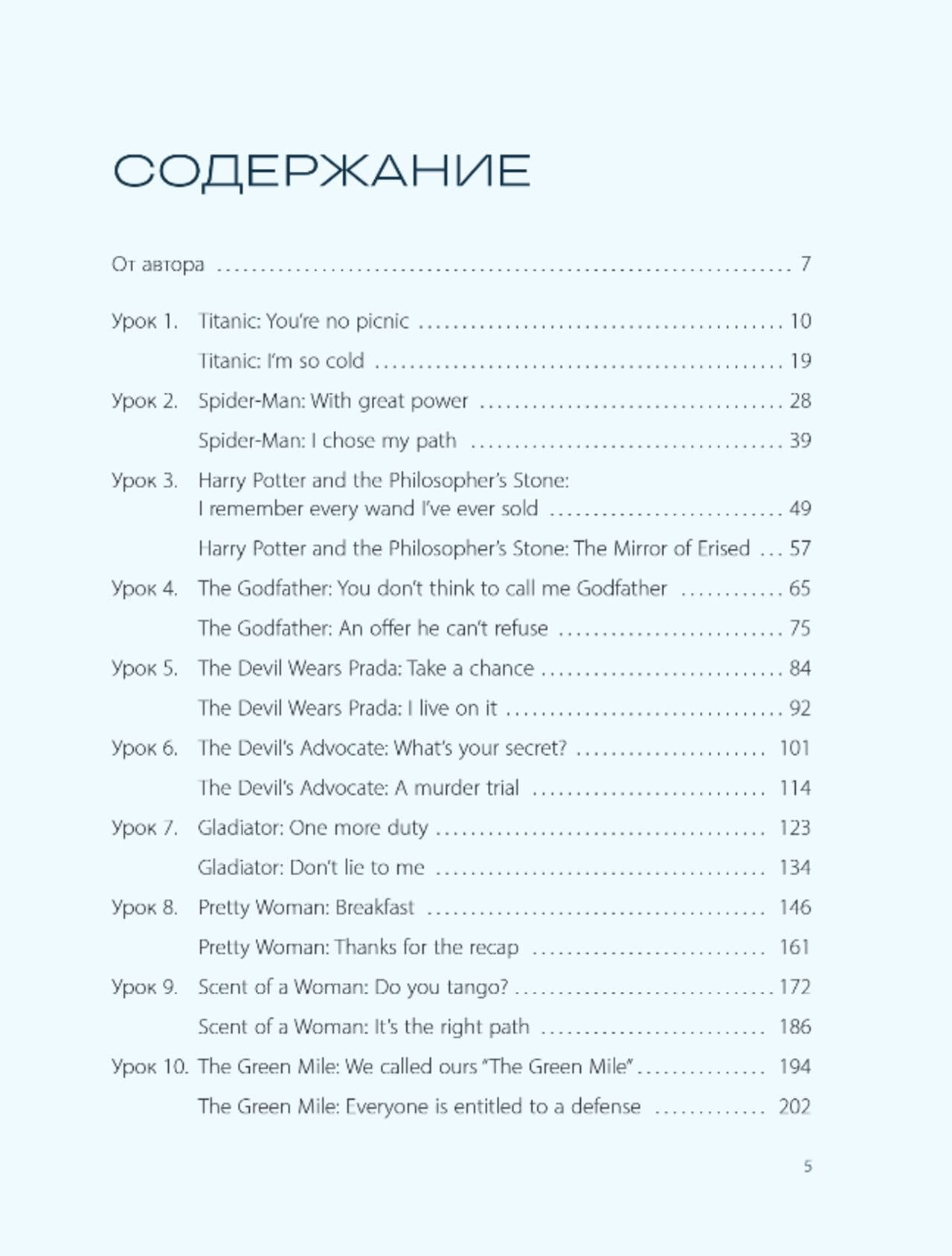 СОДЕРЖАНИЕ

От автора ........ 7

Урок 1. Titanic: You're no picnic ........ 10

Titanic: I'm so cold ........ 19

Урок 2. Spider-Man: With great power ........ 28

Spider-Man: I chose my path ........ 39

Урок 3. Harry Potter and the Philosopher's Stone: I remember every wand I've ever sold ........ 49

Harry Potter and the Philosopher's Stone: The Mirror of Erised ... 57

Урок 4. The Godfather: You don't think to call me Godfather ........ 65

The Godfather: An offer he can't refuse ........ 75

Урок 5. The Devil Wears Prada: Take a chance ........ 84

The Devil Wears Prada: I live on it ........ 92

Урок 6. The Devil's Advocate: What's your secret? ........ 101

The Devil's Advocate: A murder trial ........ 114

Урок 7. Gladiator: One more duty ........ 123

Gladiator: Don't lie to me ........ 134

Урок 8. Pretty Woman: Breakfast ........ 146

Pretty Woman: Thanks for the recap ........ 161

Урок 9. Scent of a Woman: Do you tango? ........ 172

Scent of a Woman: It's the right path ........ 186

Урок 10. The Green Mile: We called ours "The Green Mile" ........ 194

The Green Mile: Everyone is entitled to a defense ........ 202

5